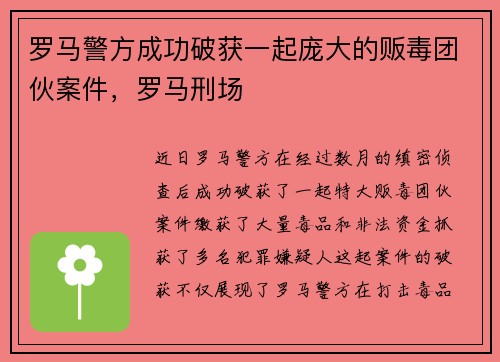 罗马警方成功破获一起庞大的贩毒团伙案件，罗马刑场

近日罗马警方在经过数月的缜密侦查后成功破获了一起特大贩毒团伙案件缴获了大量毒品和非法资金抓获了多名犯罪嫌疑人这起案件的破获不仅展现了罗马警方在打击毒品